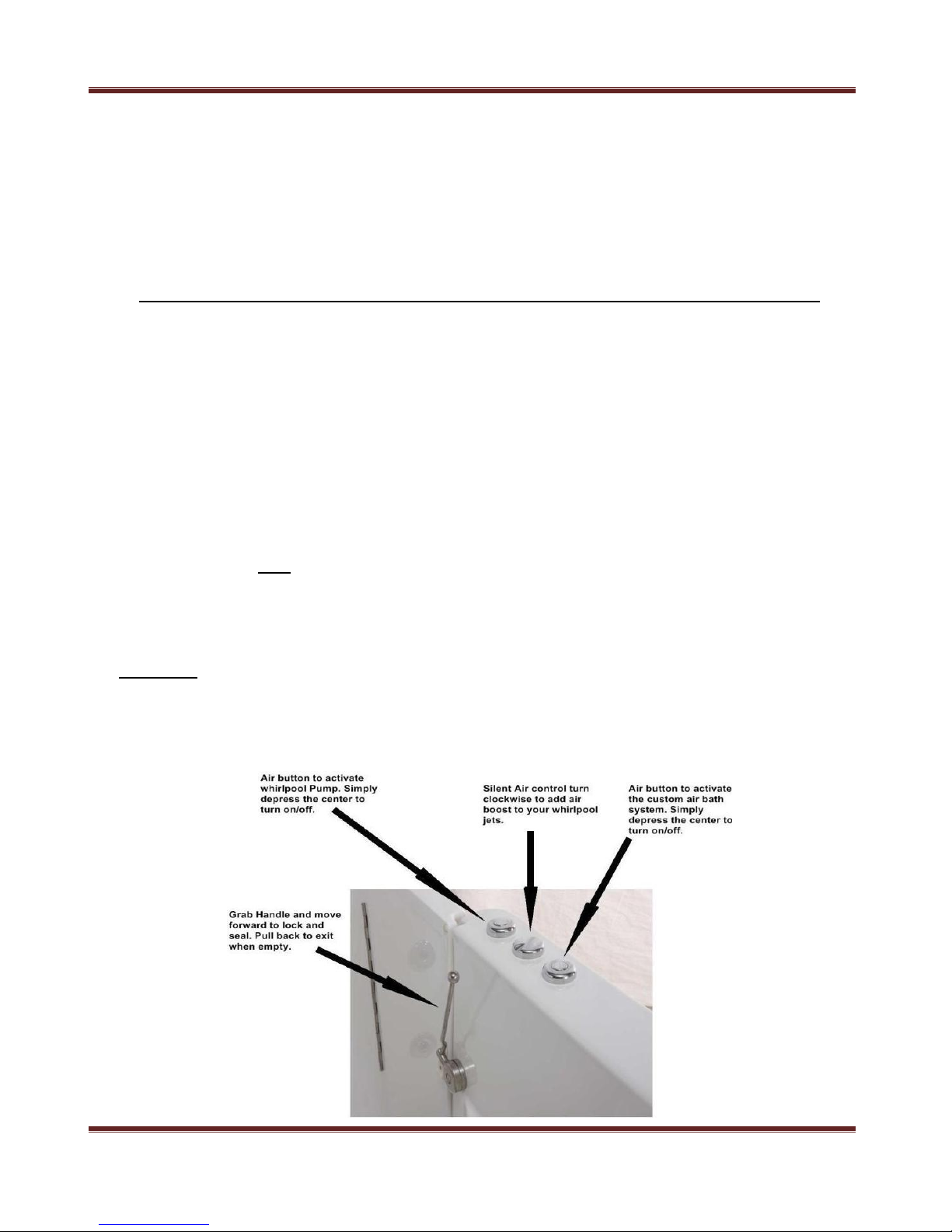 Air button to activate whirlpool Pump. Simply depress the center to turn on/off.

Silent Air control turn clockwise to add air boost to your whirlpool jets.

Air button to activate the custom air bath system. Simply depress the center to turn on/off.

Grab Handle and move forward to lock and seal. Pull back to exit when empty.